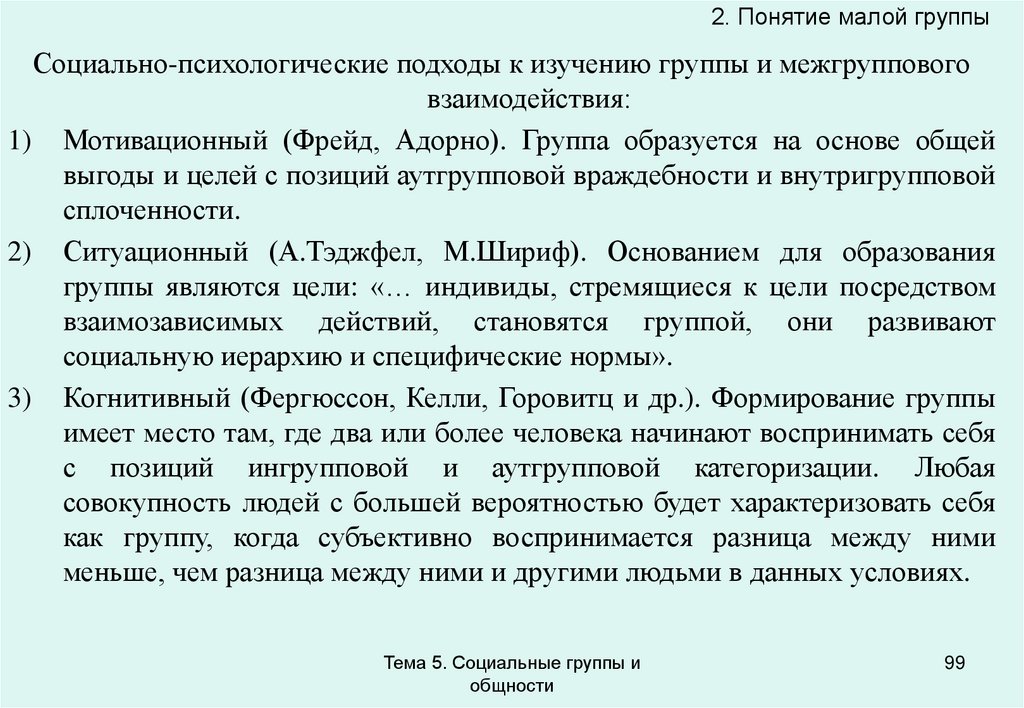 2. Понятие малой группы

Социально-психологические подходы к изучению группы и межгруппового взаимодействия:

1) Мотивационный (Фрейд, Адорно). Группа образуется на основе общей выгоды и целей с позиций аутгрупповой враждебности и внутригрупповой сплоченности.

2) Ситуационный (А.Тэджфел, М.Шириф). Основанием для образования группы являются цели: «… индивиды, стремящиеся к цели посредством взаимозависимых действий, становятся группой, они развивают социальную иерархию и специфические нормы».

3) Когнитивный (Фергюссон, Келли, Горовитц и др.). Формирование группы имеет место там, где два или более человека начинают воспринимать себя с позиций ингрупповой и аутгрупповой категоризации. Любая совокупность людей с большей вероятностью будет характеризовать себя как группу, когда субъективно воспринимается разница между ними меньше, чем разница между ними и другими людьми в данных условиях.

Тема 5. Социальные группы и общности

99